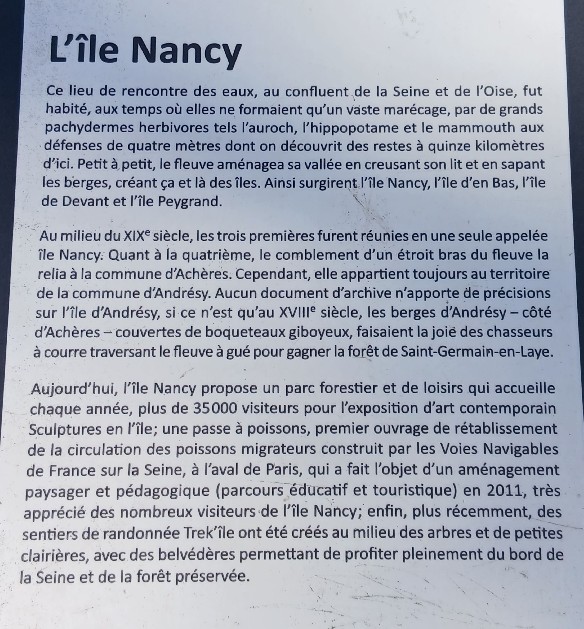 L'île Nancy

Ce lieu de rencontre des eaux, au confluent de la Seine et de l'Oise, fut habité, aux temps où elles ne formaient qu'un vaste marécage, par de grands pachydermes herbivores tels l'auroch, l'hippopotame et le mammouth aux défenses de quatre mètres dont on découvrit des restes à quinze kilomètres d'ici. Petit à petit, le fleuve aménagea sa vallée en creusant son lit et en sapant les berges, créant ça et là des îles. Ainsi surgirent l'île Nancy, l'île d'en Bas, l'île de Devant et l'île Peygrand.

Au milieu du XIX$^e$ siècle, les trois premières furent réunies en une seule appelée île Nancy. Quant à la quatrième, le comblement d'un étroit bras du fleuve la relia à la commune d'Achères. Cependant, elle appartient toujours au territoire de la commune d'Andrésy. Aucun document d'archive n'apporte de précisions sur l'île d'Andrésy, si ce n'est qu'au XVIII$^e$ siècle, les berges d'Andrésy – côté d'Achères – couvertes de boqueteaux giboyeux, faisaient la joie des chasseurs à courre traversant le fleuve à gué pour gagner la forêt de Saint-Germain-en-Laye.

Aujourd'hui, l'île Nancy propose un parc forestier et de loisirs qui accueille chaque année, plus de 35000 visiteurs pour l'exposition d'art contemporain Sculptures en l'île; une passe à poissons, premier ouvrage de rétablissement de la circulation des poissons migrateurs construit par les Voies Navigables de France sur la Seine, à l'aval de Paris, qui a fait l'objet d'un aménagement paysager et pédagogique (parcours éducatif et touristique) en 2011, très apprécié des nombreux visiteurs de l'île Nancy; enfin, plus récemment, des sentiers de randonnée Trek'île ont été créés au milieu des arbres et de petites clairières, avec des belvédères permettant de profiter pleinement du bord de la Seine et de la forêt préservée.